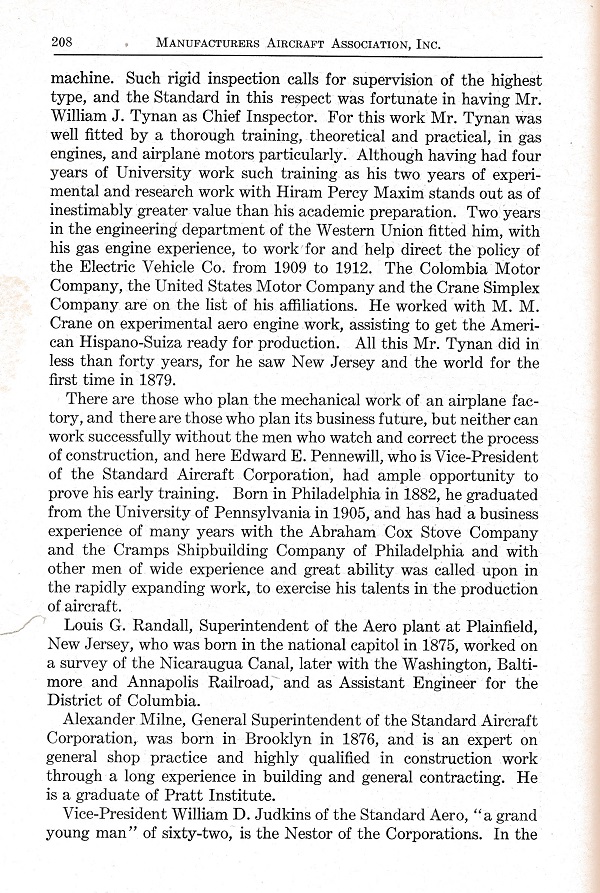 208 MANUFACTURERS AIRCRAFT ASSOCIATION, INC.

machine. Such rigid inspection calls for supervision of the highest type, and the Standard in this respect was fortunate in having Mr. William J. Tynan as Chief Inspector. For this work Mr. Tynan was well fitted by a thorough training, theoretical and practical, in gas engines, and airplane motors particularly. Although having had four years of University work such training as his two years of experimental and research work with Hiram Percy Maxim stands out as of inestimably greater value than his academic preparation. Two years in the engineering department of the Western Union fitted him, with his gas engine experience, to work for and help direct the policy of the Electric Vehicle Co. from 1909 to 1912. The Colombia Motor Company, the United States Motor Company and the Crane Simplex Company are on the list of his affiliations. He worked with M. M. Crane on experimental aero engine work, assisting to get the American Hispano-Suiza ready for production. All this Mr. Tynan did in less than forty years, for he saw New Jersey and the world for the first time in 1879.

There are those who plan the mechanical work of an airplane factory, and there are those who plan its business future, but neither can work successfully without the men who watch and correct the process of construction, and here Edward E. Pennewill, who is Vice-President of the Standard Aircraft Corporation, had ample opportunity to prove his early training. Born in Philadelphia in 1882, he graduated from the University of Pennsylvania in 1905, and has had a business experience of many years with the Abraham Cox Stove Company and the Cramps Shipbuilding Company of Philadelphia and with other men of wide experience and great ability was called upon in the rapidly expanding work, to exercise his talents in the production of aircraft.

Louis G. Randall, Superintendent of the Aero plant at Plainfield, New Jersey, who was born in the national capitol in 1875, worked on a survey of the Nicaraugua Canal, later with the Washington, Baltimore and Annapolis Railroad, and as Assistant Engineer for the District of Columbia.

Alexander Milne, General Superintendent of the Standard Aircraft Corporation, was born in Brooklyn in 1876, and is an expert on general shop practice and highly qualified in construction work through a long experience in building and general contracting. He is a graduate of Pratt Institute.

Vice-President William D. Judkins of the Standard Aero, "a grand young man" of sixty-two, is the Nestor of the Corporations. In the